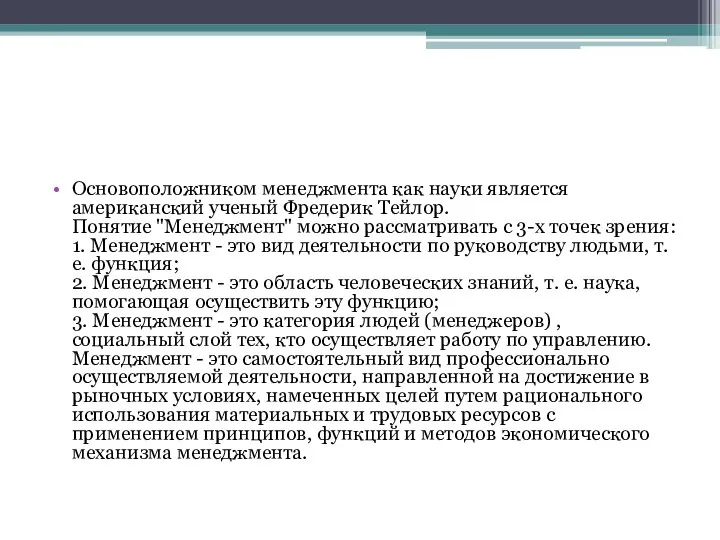 • Основоположником менеджмента как науки является американский ученый Фредерик Тейлор.
Понятие "Менеджмент" можно рассматривать с 3-х точек зрения:
1. Менеджмент - это вид деятельности по руководству людьми, т. е. функция;
2. Менеджмент - это область человеческих знаний, т. е. наука, помогающая осуществить эту функцию;
3. Менеджмент - это категория людей (менеджеров) , социальный слой тех, кто осуществляет работу по управлению.
Менеджмент - это самостоятельный вид профессионально осуществляемой деятельности, направленной на достижение в рыночных условиях, намеченных целей путем рационального использования материальных и трудовых ресурсов с применением принципов, функций и методов экономического механизма менеджмента.